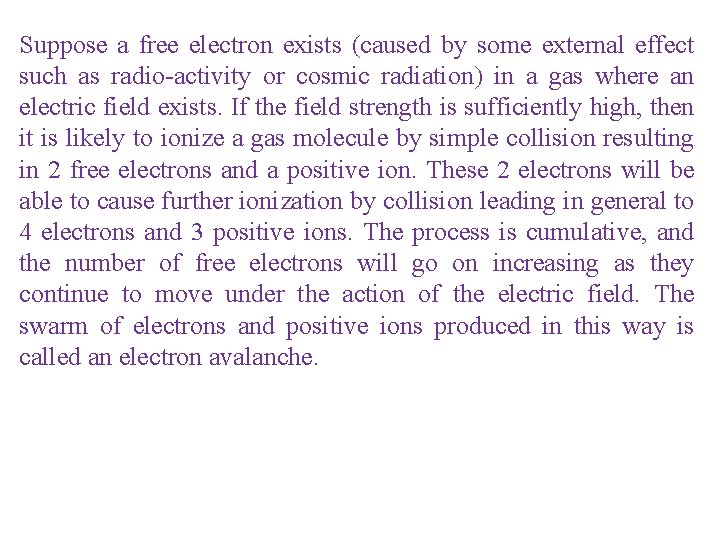 Suppose a free electron exists (caused by some external effect such as radio-activity or cosmic radiation) in a gas where an electric field exists. If the field strength is sufficiently high, then it is likely to ionize a gas molecule by simple collision resulting in 2 free electrons and a positive ion. These 2 electrons will be able to cause further ionization by collision leading in general to 4 electrons and 3 positive ions. The process is cumulative, and the number of free electrons will go on increasing as they continue to move under the action of the electric field. The swarm of electrons and positive ions produced in this way is called an electron avalanche.